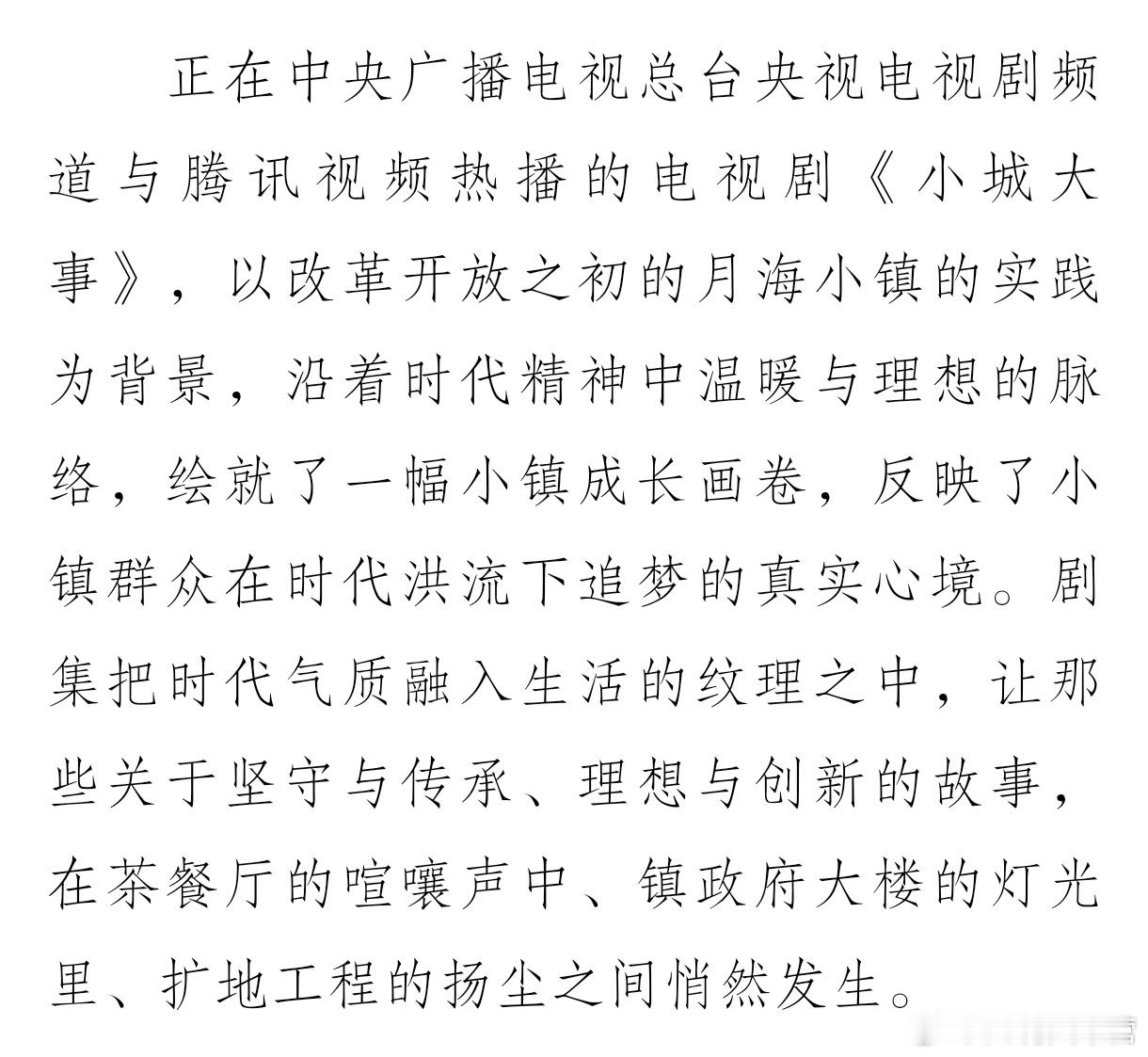 正在中央广播电视总台央视电视剧频道与腾讯视频热播的电视剧《小城大事》，以改革开放之初的月海小镇的实践为背景，沿着时代精神中温暖与理想的脉络，绘就了一幅小镇成长画卷，反映了小镇群众在时代洪流下追梦的真实心境。剧集把时代气质融入生活的纹理之中，让那些关于坚守与传承、理想与创新的故事，在茶餐厅的喧嚷声中、镇政府大楼的灯光里、扩地工程的扬尘之间悄然发生。